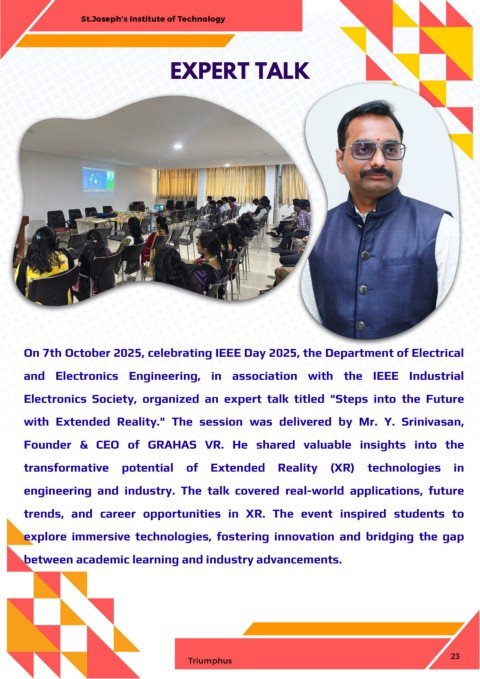 St.Joseph's Institute of Technology

EXPERT TALK

On 7th October 2025, celebrating IEEE Day 2025, the Department of Electrical and Electronics Engineering, in association with the IEEE Industrial Electronics Society, organized an expert talk titled "Steps into the Future with Extended Reality." The session was delivered by Mr. Y. Srinivasan, Founder & CEO of GRAHAS VR. He shared valuable insights into the transformative potential of Extended Reality (XR) technologies in engineering and industry. The talk covered real-world applications, future trends, and career opportunities in XR. The event inspired students to explore immersive technologies, fostering innovation and bridging the gap between academic learning and industry advancements.

Triumphus

23